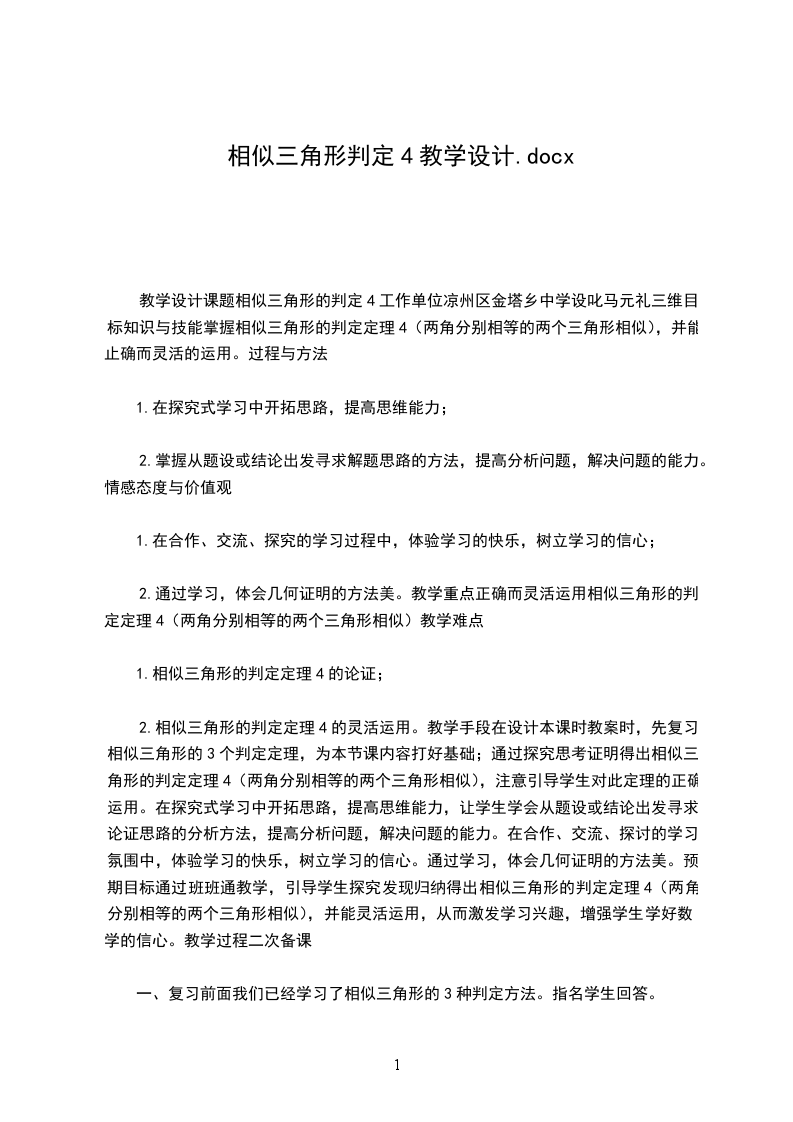 相似三角形判定4教学设计.docx

教学设计课题相似三角形的判定4工作单位凉州区金塔乡中学设叱马元礼三维目标知识与技能掌握相似三角形的判定定理4（两角分别相等的两个三角形相似），并能止确而灵活的运用。过程与方法

1.在探究式学习中开拓思路，提高思维能力；

2.掌握从题设或结论出发寻求解题思路的方法，提高分析问题，解决问题的能力。情感态度与价值观

1.在合作、交流、探究的学习过程中，体验学习的快乐，树立学习的信心；

2.通过学习，体会几何证明的方法美。教学重点正确而灵活运用相似三角形的判定定理4（两角分别相等的两个三角形相似）教学难点

1.相似三角形的判定定理4的论证；

2.相似三角形的判定定理4的灵活运用。教学手段在设计本课时教案时，先复习相似三角形的3个判定定理，为本节课内容打好基础；通过探究思考证明得出相似三角形的判定定理4（两角分别相等的两个三角形相似），注意引导学生对此定理的正确运用。在探究式学习中开拓思路，提高思维能力，让学生学会从题设或结论出发寻求论证思路的分析方法，提高分析问题，解决问题的能力。在合作、交流、探讨的学习氛围中，体验学习的快乐，树立学习的信心。通过学习，体会几何证明的方法美。预期目标通过班班通教学，引导学生探究发现归纳得出相似三角形的判定定理4（两角分别相等的两个三角形相似），并能灵活运用，从而激发学习兴趣，增强学生学好数学的信心。教学过程二次备课

一、复习前面我们已经学习了相似三角形的3种判定方法。指名学生回答。

1